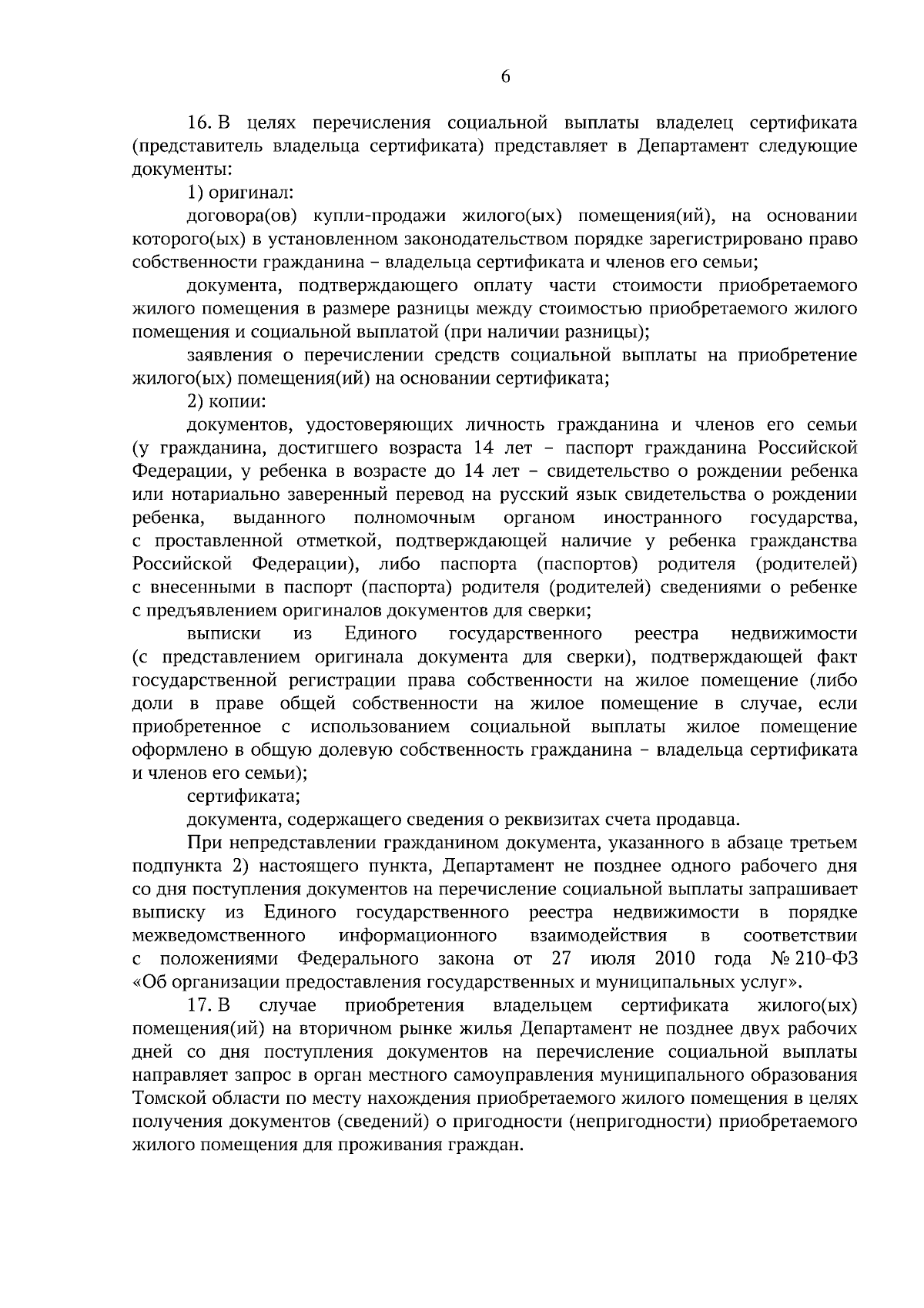 6

16. В целях перечисления социальной выплаты владелец сертификата (представитель владельца сертификата) представляет в Департамент следующие документы:

1) оригинал:

договора(ов) купли-продажи жилого(ых) помещения(ий), на основании которого(ых) в установленном законодательством порядке зарегистрировано право собственности гражданина – владельца сертификата и членов его семьи;

документа, подтверждающего оплату части стоимости приобретаемого жилого помещения в размере разницы между стоимостью приобретаемого жилого помещения и социальной выплатой (при наличии разницы);

заявления о перечислении средств социальной выплаты на приобретение жилого(ых) помещения(ий) на основании сертификата;

2) копии:

документов, удостоверяющих личность гражданина и членов его семьи (у гражданина, достигшего возраста 14 лет – паспорт гражданина Российской Федерации, у ребенка в возрасте до 14 лет – свидетельство о рождении ребенка или нотариально заверенный перевод на русский язык свидетельства о рождении ребенка, выданного полномочным органом иностранного государства, с проставленной отметкой, подтверждающей наличие у ребенка гражданства Российской Федерации), либо паспорта (паспортов) родителя (родителей) с внесенными в паспорт (паспорта) родителя (родителей) сведениями о ребенке с предъявлением оригиналов документов для сверки;

выписки из Единого государственного реестра недвижимости (с представлением оригинала документа для сверки), подтверждающей факт государственной регистрации права собственности на жилое помещение (либо доли в праве общей собственности на жилое помещение в случае, если приобретенное с использованием социальной выплаты жилое помещение оформлено в общую долевую собственность гражданина – владельца сертификата и членов его семьи);

сертификата;

документа, содержащего сведения о реквизитах счета продавца.

При непредставлении гражданином документа, указанного в абзаце третьем подпункта 2) настоящего пункта, Департамент не позднее одного рабочего дня со дня поступления документов на перечисление социальной выплаты запрашивает выписку из Единого государственного реестра недвижимости в порядке межведомственного информационного взаимодействия в соответствии с положениями Федерального закона от 27 июля 2010 года № 210-ФЗ «Об организации предоставления государственных и муниципальных услуг».

17. В случае приобретения владельцем сертификата жилого(ых) помещения(ий) на вторичном рынке жилья Департамент не позднее двух рабочих дней со дня поступления документов на перечисление социальной выплаты направляет запрос в орган местного самоуправления муниципального образования Томской области по месту нахождения приобретаемого жилого помещения в целях получения документов (сведений) о пригодности (непригодности) приобретаемого жилого помещения для проживания граждан.